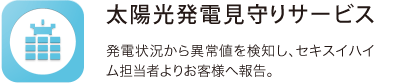 太陽光発電見守りサービス

発電状況から異常値を検知し、セキスイハイム担当者よりお客様へ報告。